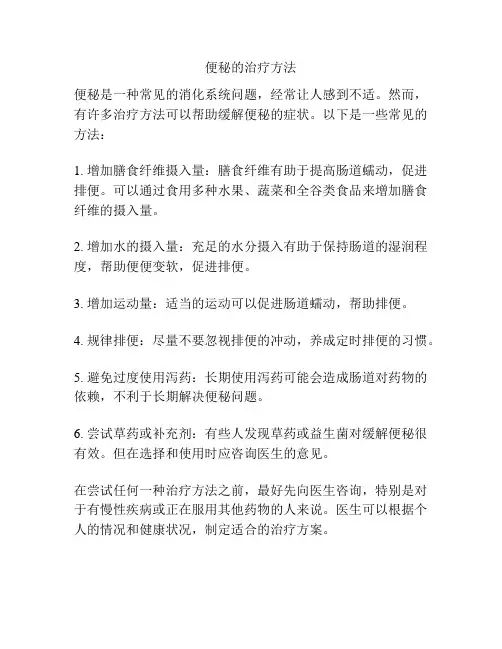 便秘的治疗方法

便秘是一种常见的消化系统问题，经常让人感到不适。然而，有许多治疗方法可以帮助缓解便秘的症状。以下是一些常见的方法：

1. 增加膳食纤维摄入量：膳食纤维有助于提高肠道蠕动，促进排便。可以通过食用多种水果、蔬菜和全谷类食品来增加膳食纤维的摄入量。

2. 增加水的摄入量：充足的水分摄入有助于保持肠道的湿润程度，帮助便便变软，促进排便。

3. 增加运动量：适当的运动可以促进肠道蠕动，帮助排便。

4. 规律排便：尽量不要忽视排便的冲动，养成定时排便的习惯。

5. 避免过度使用泻药：长期使用泻药可能会造成肠道对药物的依赖，不利于长期解决便秘问题。

6. 尝试草药或补充剂：有些人发现草药或益生菌对缓解便秘很有效。但在选择和使用时应咨询医生的意见。

在尝试任何一种治疗方法之前，最好先向医生咨询，特别是对于有慢性疾病或正在服用其他药物的人来说。医生可以根据个人的情况和健康状况，制定适合的治疗方案。